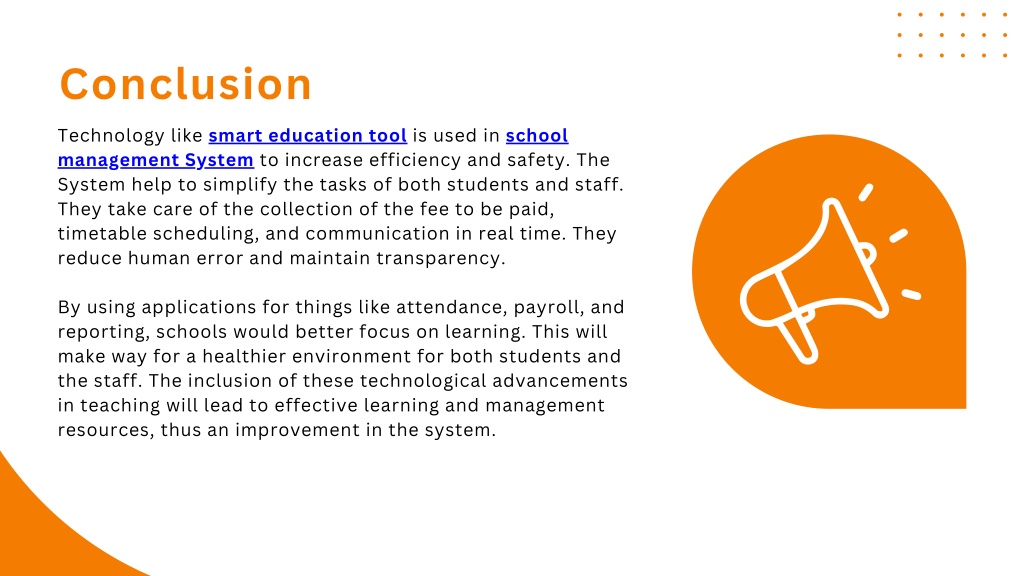 Conclusion

Technology like smart education tool is used in school management System to increase efficiency and safety. The System help to simplify the tasks of both students and staff. They take care of the collection of the fee to be paid, timetable scheduling, and communication in real time. They reduce human error and maintain transparency.

By using applications for things like attendance, payroll, and reporting, schools would better focus on learning. This will make way for a healthier environment for both students and the staff. The inclusion of these technological advancements in teaching will lead to effective learning and management resources, thus an improvement in the system.